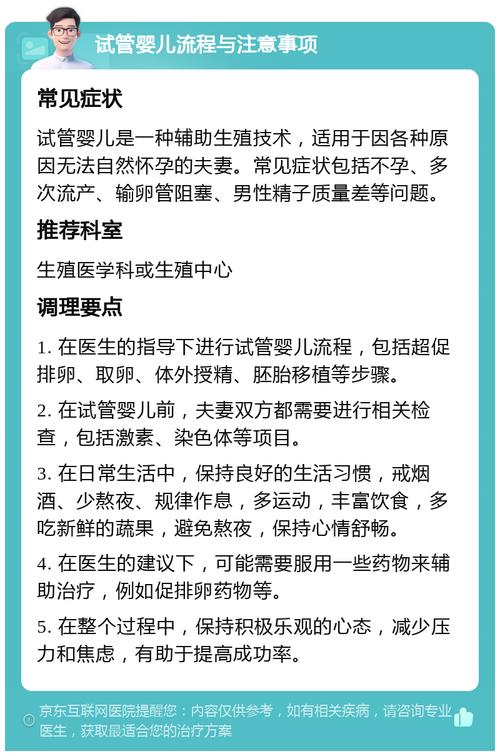 试管婴儿流程与注意事项

常见症状

试管婴儿是一种辅助生殖技术，适用于因各种原因无法自然怀孕的夫妻。常见症状包括不孕、多次流产、输卵管阻塞、男性精子质量差等问题。

推荐科室

生殖医学科或生殖中心

调理要点

1. 在医生的指导下进行试管婴儿流程，包括超促排卵、取卵、体外授精、胚胎移植等步骤。

2. 在试管婴儿前，夫妻双方都需要进行相关检查，包括激素、染色体等项目。

3. 在日常生活中，保持良好的生活习惯，戒烟酒、少熬夜、规律作息，多运动，丰富饮食，多吃新鲜的蔬果，避免熬夜，保持心情舒畅。

4. 在医生的建议下，可能需要服用一些药物来辅助治疗，例如促排卵药物等。

5. 在整个过程中，保持积极乐观的心态，减少压力和焦虑，有助于提高成功率。

京东互联网医院提醒您：内容仅供参考，如有相关疾病，请咨询专业医生，获取最适合您的治疗方案